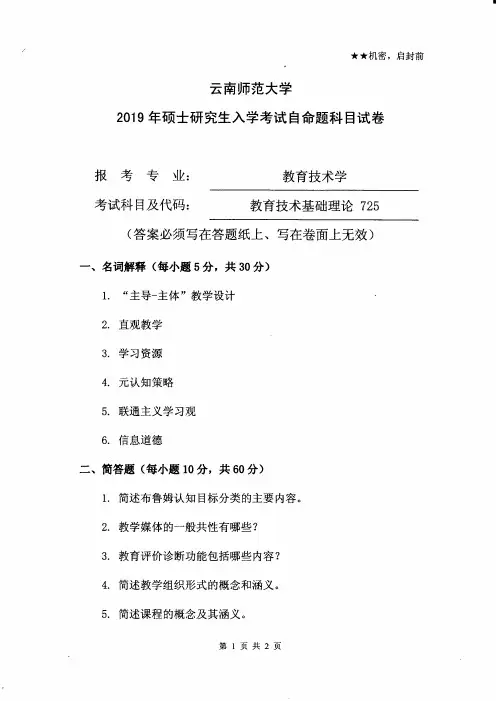 ★★机密，启封前

云南师范大学

2019 年硕士研究生入学考试自命题科目试卷

报 考 专 业： 教育技术学

考试科目及代码： 教育技术基础理论 725

（答案必须写在答题纸上、写在卷面上无效）

一、名词解释（每小题 5 分，共 30 分）

1. “主导-主体”教学设计

2. 直观教学

3. 学习资源

4. 元认知策略

5. 联通主义学习观

6. 信息道德

二、简答题（每小题 10 分，共 60 分）

1. 简述布鲁姆认知目标分类的主要内容。

2. 教学媒体的一般共性有哪些？

3. 教育评价诊断功能包括哪些内容？

4. 简述教学组织形式的概念和涵义。

5. 简述课程的概念及其涵义。

第 1 页 共 2 页